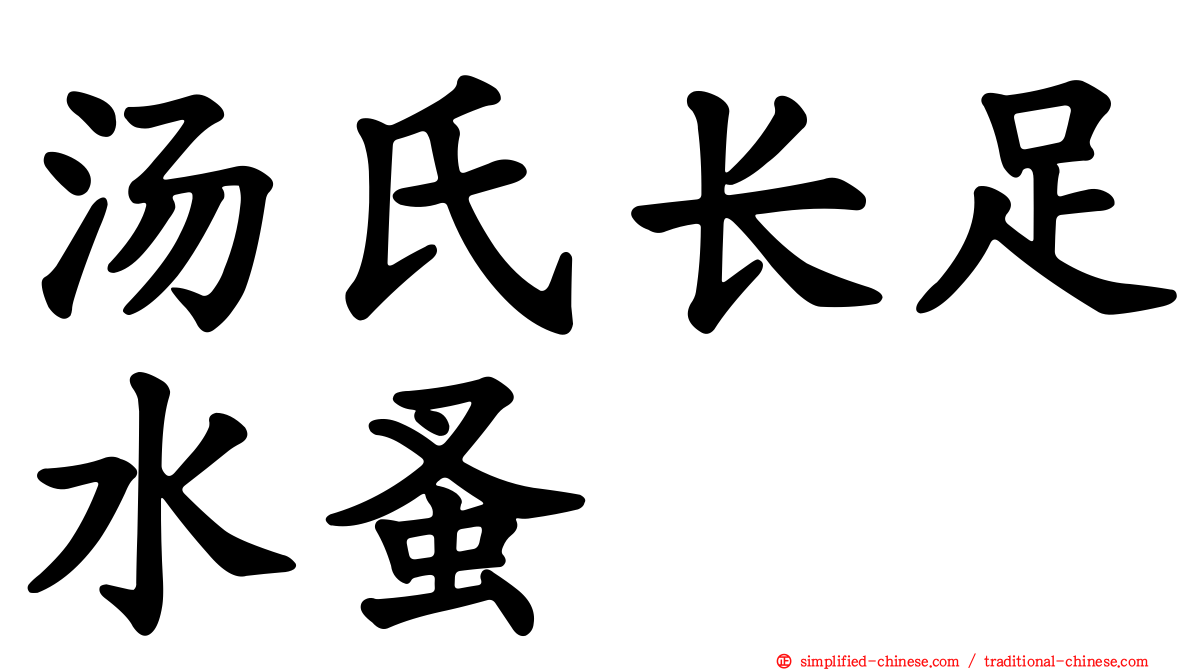 汤氏长足水蚤

㊣ simplified-chinese.com / traditional-chinese.com